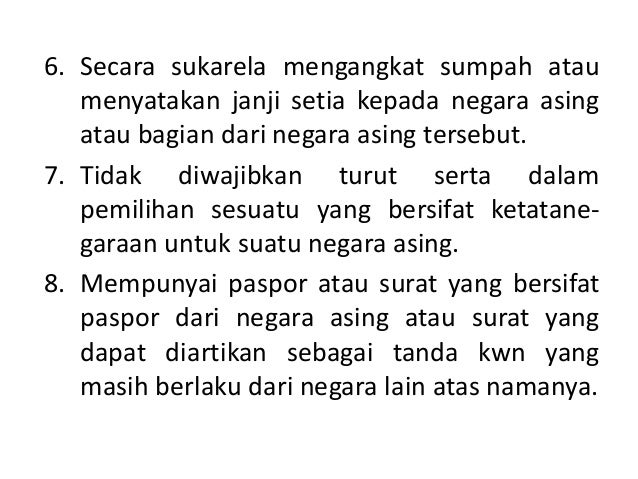 6. Secara sukarela mengangkat sumpah atau menyatakan janji setia kepada negara asing atau bagian dari negara asing tersebut.

7. Tidak diwajibkan turut serta dalam pemilihan sesuatu yang bersifat ketatanegaraan untuk suatu negara asing.

8. Mempunyai paspor atau surat yang bersifat paspor dari negara asing atau surat yang dapat diartikan sebagai tanda kwn yang masih berlaku dari negara lain atas namanya.